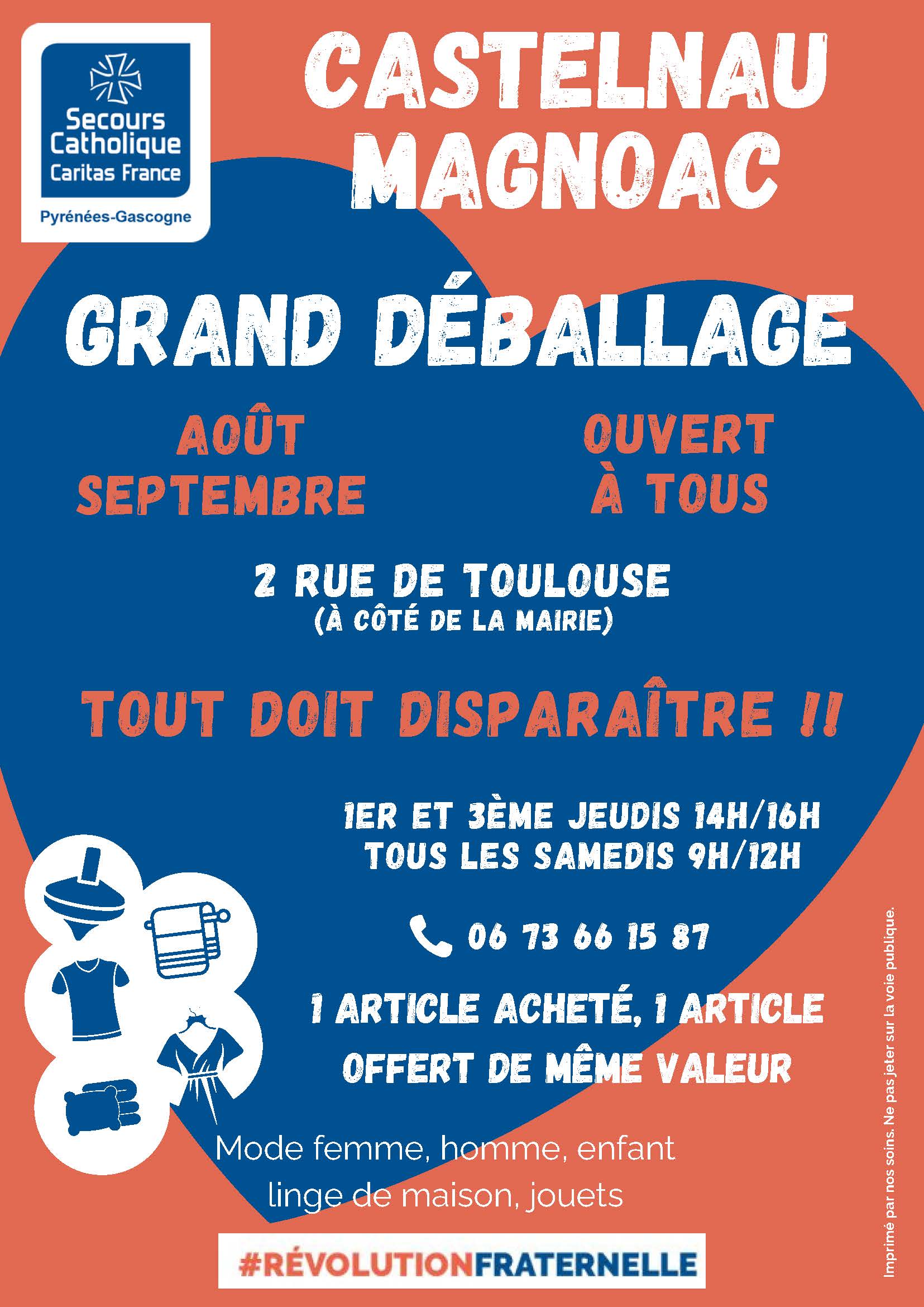 Secours Catholique
Caritas France
Pyrénées-Gascogne

CASTELNAU MAGNOAC

GRAND DÉBALLAGE

AOÛT
SEPTEMBRE

OUVERT
À TOUS

2 RUE DE TOULOUSE
(À CÔTÉ DE LA MAIRIE)

TOUT DOIT DISPARAÎTRE !!

1ER ET 3ÈME JEUDIS 14H/16H
TOUS LES SAMEDIS 9H/12H

06 73 66 15 87

1 ARTICLE ACHETÉ, 1 ARTICLE OFFERT DE MÊME VALEUR

Mode femme, homme, enfant
linge de maison, jouets

#RÉVOLUTIONFRATERNELLE

Imprimé par nos soins. Ne pas jeter sur la voie publique.